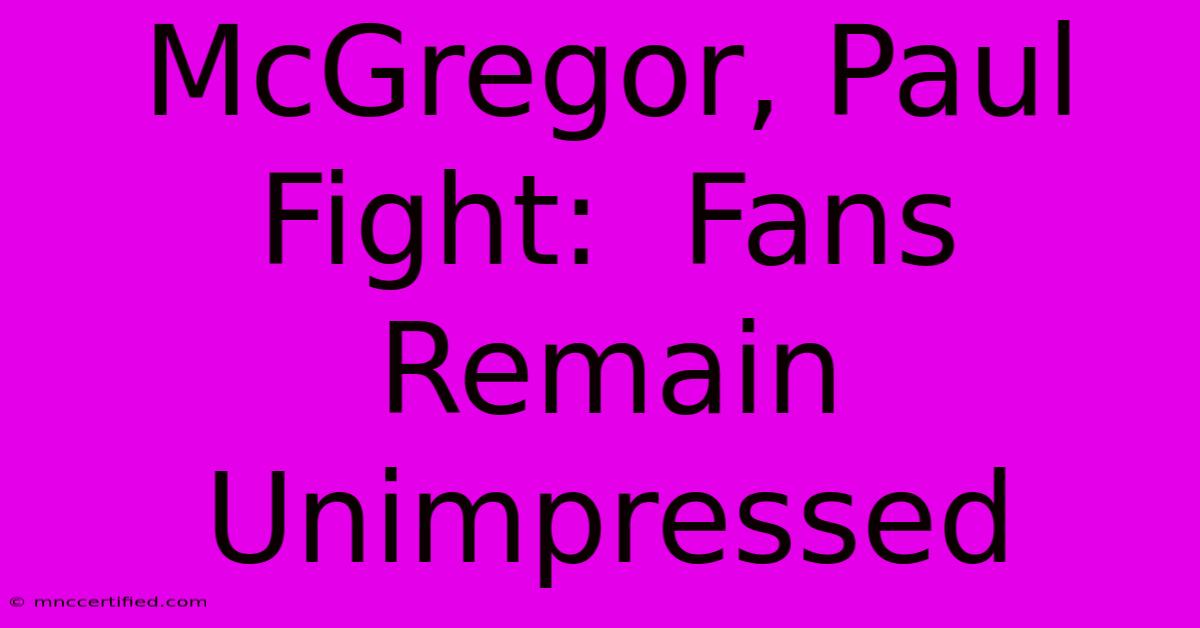 McGregor, Paul Fight:  Fans Remain Unimpressed

© mnccertified.com